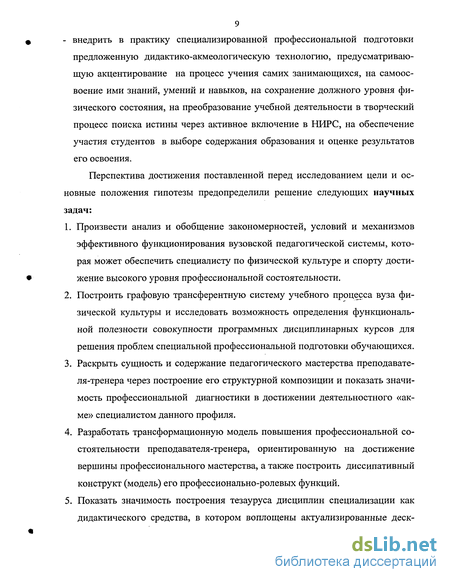 9

- внедрить в практику специализированной профессиональной подготовки предложенную дидактико-акмеологическую технологию, предусматривающую акцентирование на процесс учения самих занимающихся, на самоосвоение ими знаний, умений и навыков, на сохранение должного уровня физического состояния, на преобразование учебной деятельности в творческий процесс поиска истины через активное включение в НИРС, на обеспечение участия студентов в выборе содержания образования и оценке результатов его освоения.

Перспектива достижения поставленной перед исследованием цели и основные положения гипотезы предопределили решение следующих научных задач:

1. Произвести анализ и обобщение закономерностей, условий и механизмов эффективного функционирования вузовской педагогической системы, которая может обеспечить специалисту по физической культуре и спорту достижение высокого уровня профессиональной состоятельности.

2. Построить графовую трансферентную систему учебного процесса вуза физической культуры и исследовать возможность определения функциональной полезности совокупности программных дисциплинарных курсов для решения проблем специальной профессиональной подготовки обучающихся.

3. Раскрыть сущность и содержание педагогического мастерства преподавателя-тренера через построение его структурной композиции и показать значимость профессиональной диагностики в достижении деятельностного «акме» специалистом данного профиля.

4. Разработать трансформационную модель повышения профессиональной состоятельности преподавателя-тренера, ориентированную на достижение вершины профессионального мастерства, а также построить диссипативный конструкт (модель) его профессионально-ролевых функций.

5. Показать значимость построения тезауруса дисциплин специализации как дидактического средства, в котором воплощены актуализированные деск-

dsLib.net
библиотека диссертаций